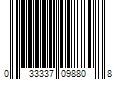 0 33337 09880 8